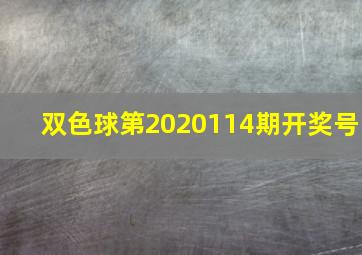 双色球第2020114期开奖号